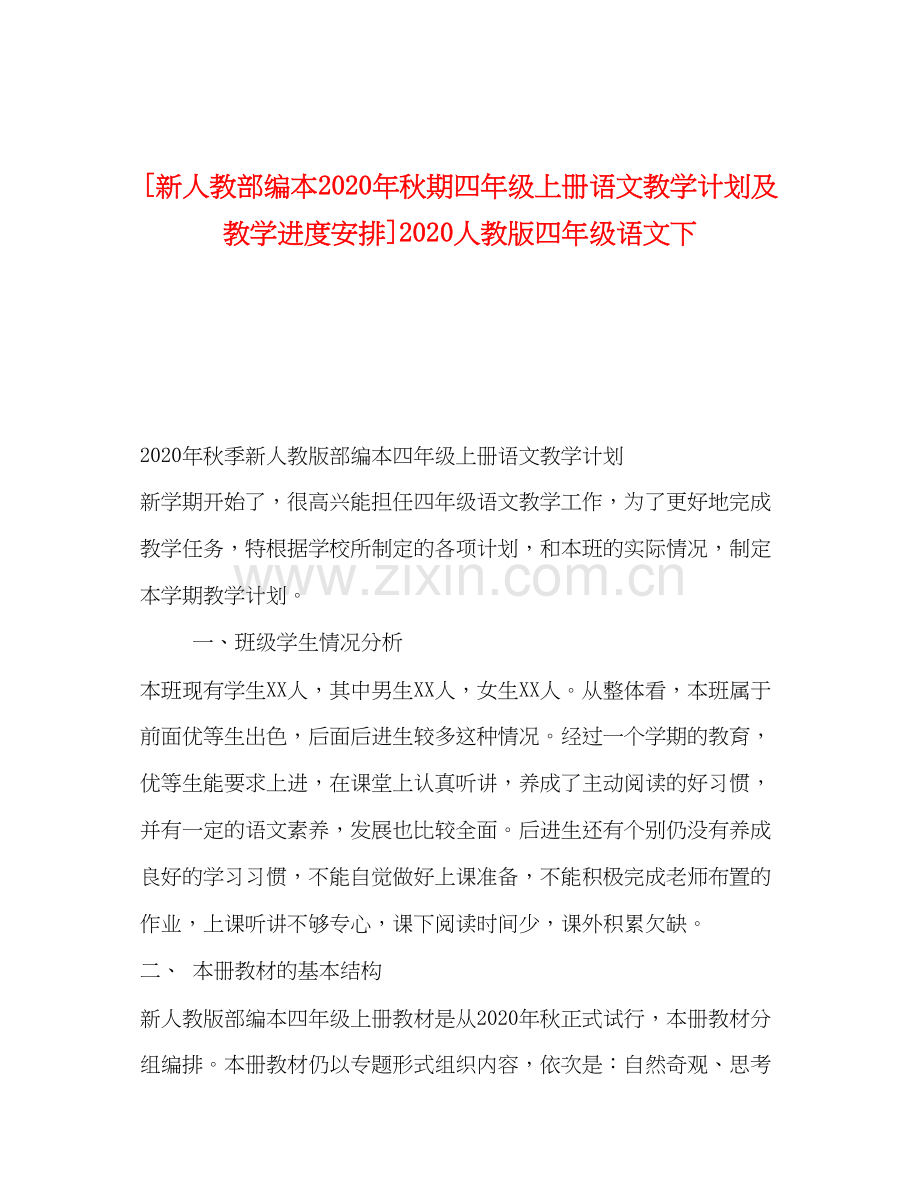 [新人教部编本2020年秋期四年级上册语文教学计划及教学进度安排]2020人教版四年级语文下

2020年秋季新人教版部编本四年级上册语文教学计划

新学期开始了，很高兴能担任四年级语文教学工作，为了更好地完成教学任务，特根据学校所制定的各项计划，和本班的实际情况，制定本学期教学计划。

www.zixin.com.cn

一、班级学生情况分析

本班现有学生XX人，其中男生XX人，女生XX人。从整体看，本班属于前面优等生出色，后面后进生较多这种情况。经过一个学期的教育，优等生能要求上进，在课堂上认真听讲，养成了主动阅读的好习惯，并有一定的语文素养，发展也比较全面。后进生还有个别仍没有养成良好的学习习惯，不能自觉做好上课准备，不能积极完成老师布置的作业，上课听讲不够专心，课下阅读时间少，课外积累欠缺。

二、 本册教材的基本结构

新人教版部编本四年级上册教材是从2020年秋正式试行，本册教材分组编排。本册教材仍以专题形式组织内容，依次是：自然奇观、思考